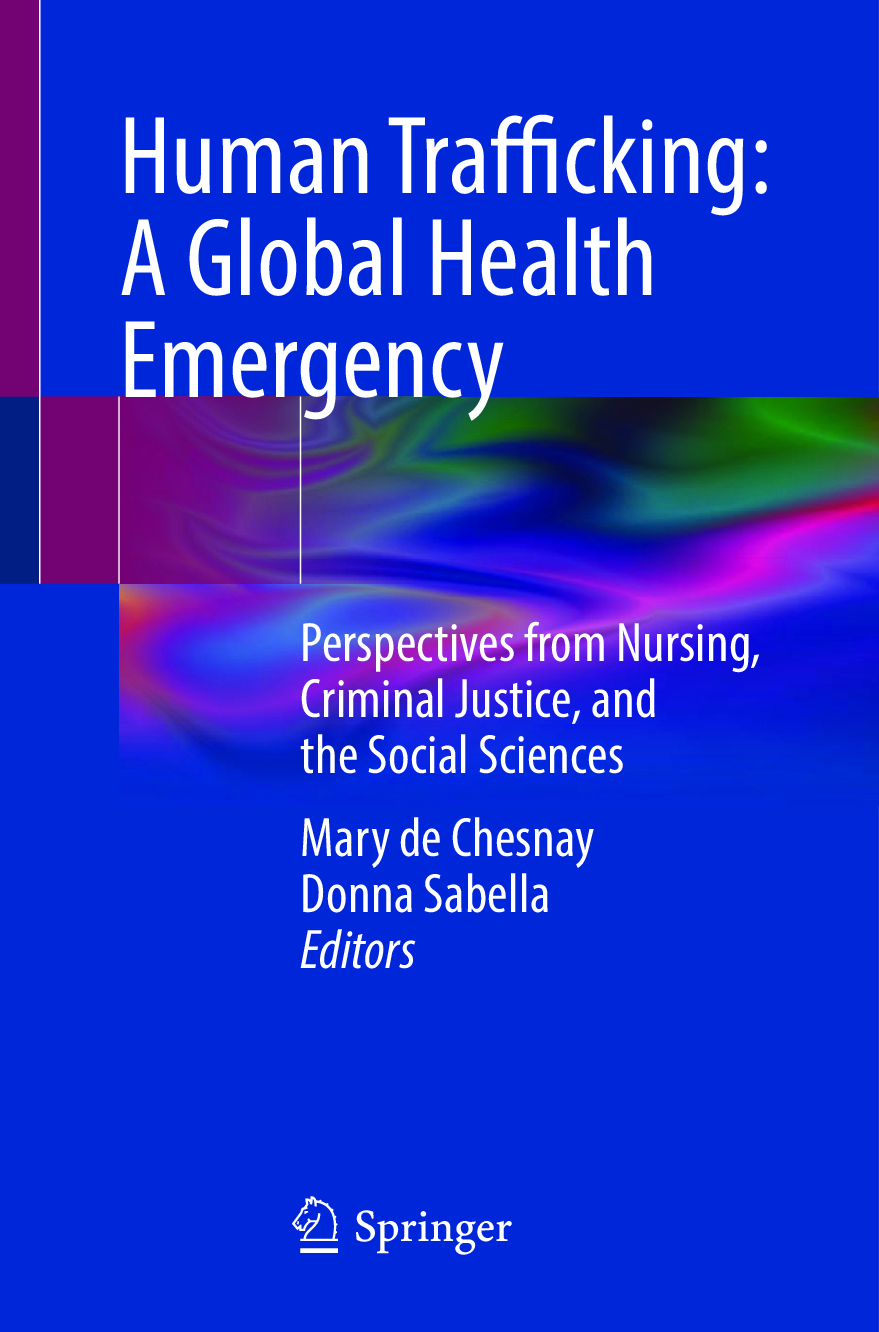 Human Trafficking: A Global Health Emergency

Perspectives from Nursing, Criminal Justice, and the Social Sciences

Mary de Chesnay
Donna Sabella
Editors

Springer